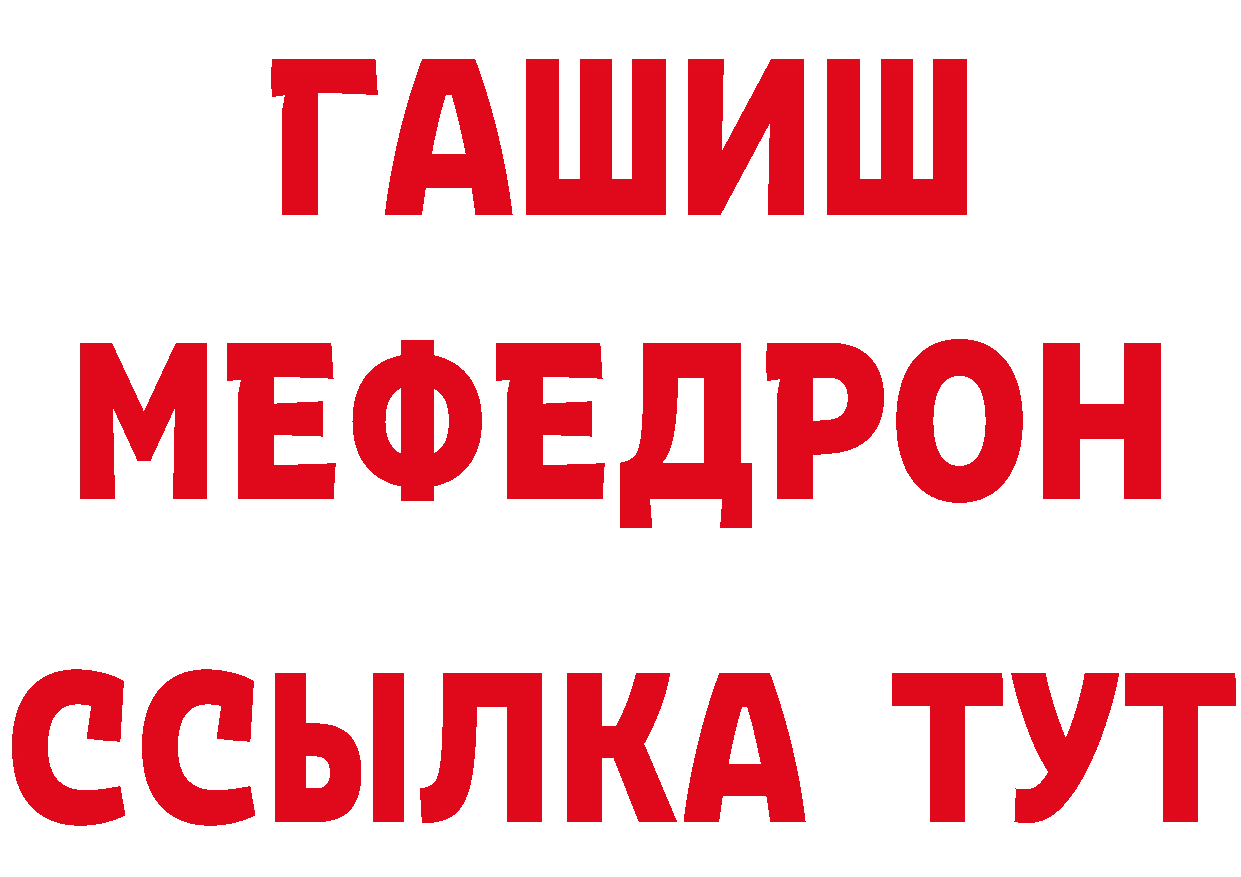 ГАШИШ
МЕФЕДРОН
ССЫЛКА ТУТ